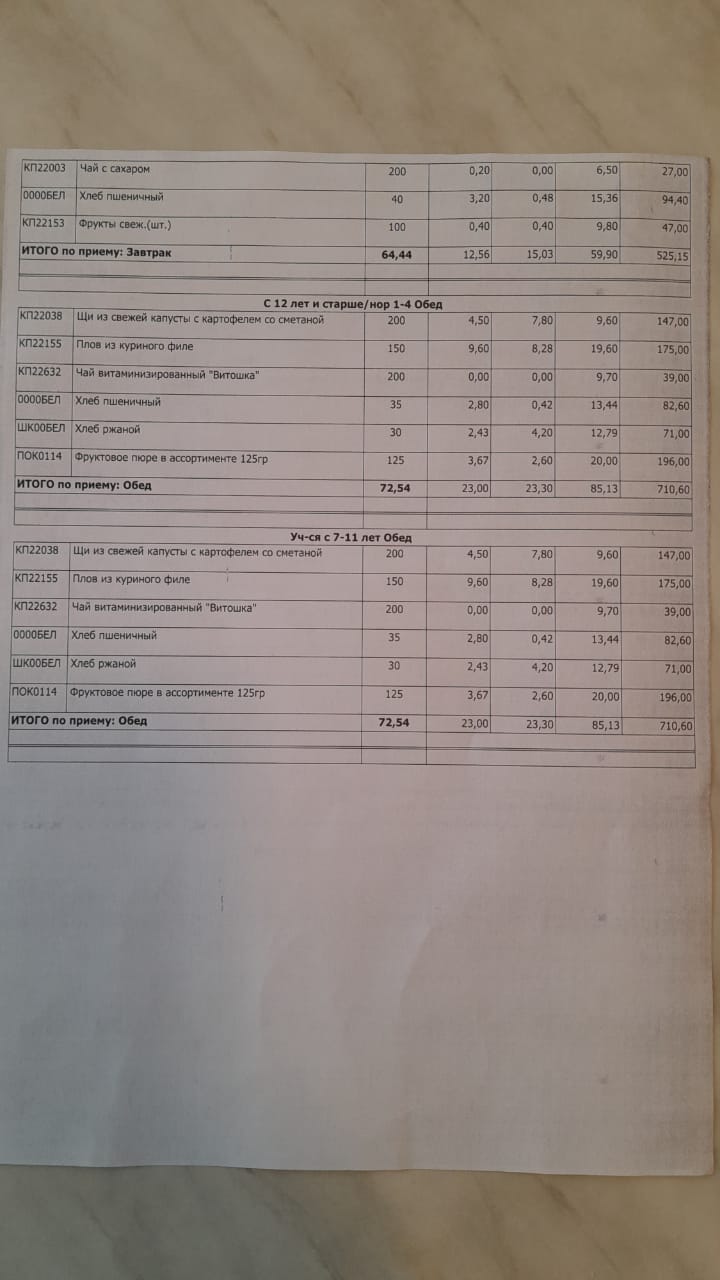 | | | | | | | |
|---|---|---|---|---|---|---|
| КП22003 | Чай с сахаром | 200 | 0,20 | 0,00 | 6,50 | 27,00 |
| 0000БЕЛ | Хлеб пшеничный | 40 | 3,20 | 0,48 | 15,36 | 94,40 |
| КП22153 | Фрукты свеж.(шт.) | 100 | 0,40 | 0,40 | 9,80 | 47,00 |
| ИТОГО по приему: Завтрак | | 64,44 | 12,56 | 15,03 | 59,90 | 525,15 |

С 12 лет и старше/нор 1-4 Обед

| | | | | | | |
|---|---|---|---|---|---|---|
| КП22038 | Щи из свежей капусты с картофелем со сметаной | 200 | 4,50 | 7,80 | 9,60 | 147,00 |
| КП22155 | Плов из куриного филе | 150 | 9,60 | 8,28 | 19,60 | 175,00 |
| КП22632 | Чай витаминизированный "Витошка" | 200 | 0,00 | 0,00 | 9,70 | 39,00 |
| 0000БЕЛ | Хлеб пшеничный | 35 | 2,80 | 0,42 | 13,44 | 82,60 |
| ШК00БЕЛ | Хлеб ржаной | 30 | 2,43 | 4,20 | 12,79 | 71,00 |
| ПОК0114 | Фруктовое пюре в ассортименте 125гр | 125 | 3,67 | 2,60 | 20,00 | 196,00 |
| ИТОГО по приему: Обед | | 72,54 | 23,00 | 23,30 | 85,13 | 710,60 |

Уч-ся с 7-11 лет Обед

| | | | | | | |
|---|---|---|---|---|---|---|
| КП22038 | Щи из свежей капусты с картофелем со сметаной | 200 | 4,50 | 7,80 | 9,60 | 147,00 |
| КП22155 | Плов из куриного филе | 150 | 9,60 | 8,28 | 19,60 | 175,00 |
| КП22632 | Чай витаминизированный "Витошка" | 200 | 0,00 | 0,00 | 9,70 | 39,00 |
| 0000БЕЛ | Хлеб пшеничный | 35 | 2,80 | 0,42 | 13,44 | 82,60 |
| ШК00БЕЛ | Хлеб ржаной | 30 | 2,43 | 4,20 | 12,79 | 71,00 |
| ПОК0114 | Фруктовое пюре в ассортименте 125гр | 125 | 3,67 | 2,60 | 20,00 | 196,00 |
| ИТОГО по приему: Обед | | 72,54 | 23,00 | 23,30 | 85,13 | 710,60 |